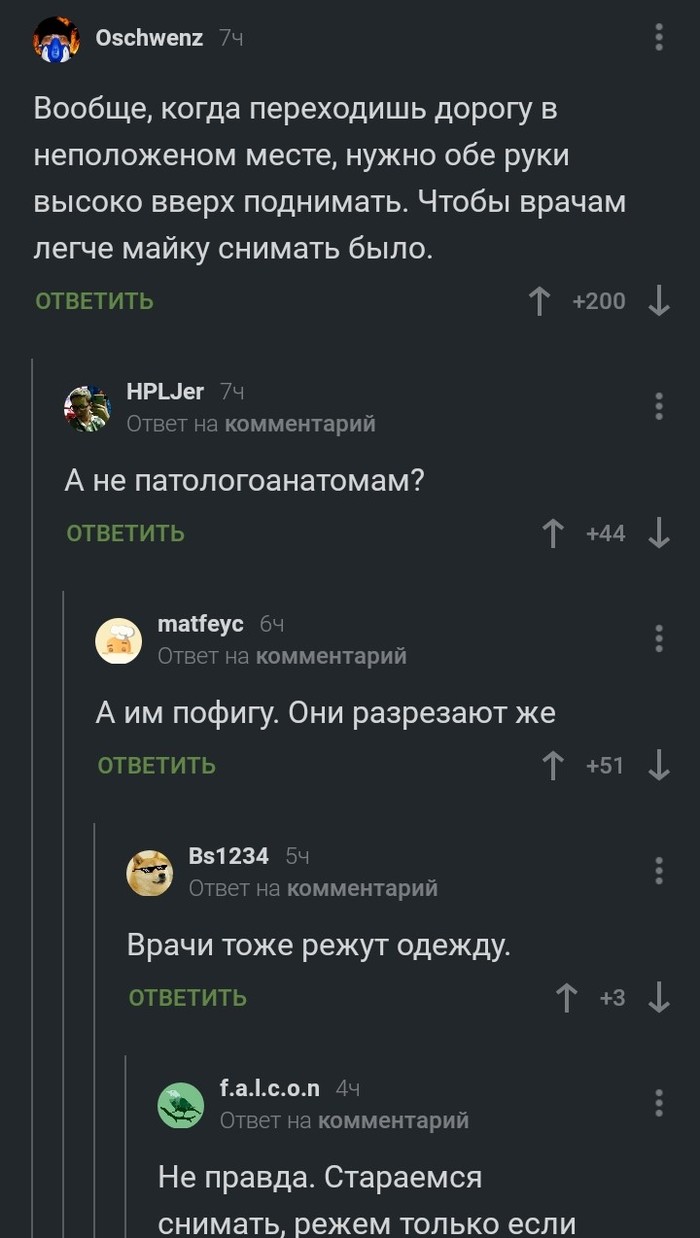 Oschwenz 7ч

Вообще, когда переходишь дорогу в неположеном месте, нужно обе руки высоко вверх поднимать. Чтобы врачам легче майку снимать было.

ОТВЕТИТЬ +200

HPLJer 7ч
Ответ на комментарий

А не патологоанатомам?

ОТВЕТИТЬ +44

matfeyc 6ч
Ответ на комментарий

А им пофигу. Они разрезают же

ОТВЕТИТЬ +51

Bs1234 5ч
Ответ на комментарий

Врачи тоже режут одежду.

ОТВЕТИТЬ +3

f.a.l.c.o.n 4ч
Ответ на комментарий

Не правда. Стараемся снимать, режем только если